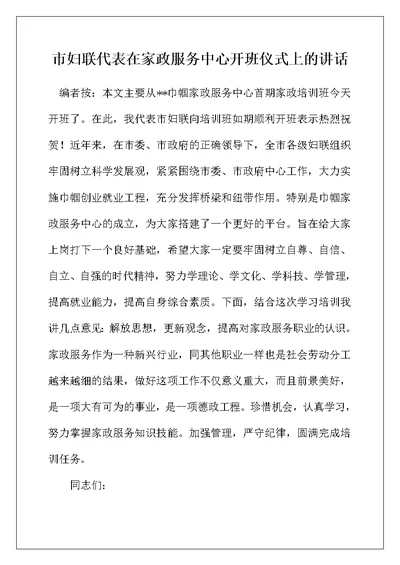 市妇联代表在家政服务中心开班仪式上的讲话

编者按：本文主要从**巾帼家政服务中心首期家政培训班今天开班了。在此，我代表市妇联向培训班如期顺利开班表示热烈祝贺！近年来，在市委、市政府的正确领导下，全市各级妇联组织牢固树立科学发展观，紧紧围绕市委、市政府中心工作，大力实施巾帼创业就业工程，充分发挥桥梁和纽带作用。特别是巾帼家政服务中心的成立，为大家搭建了一个更好的平台。旨在给大家上岗打下一个良好基础，希望大家一定要牢固树立自尊、自信、自立、自强的时代精神，努力学理论、学文化、学科技、学管理，提高就业能力，提高自身综合素质。下面，结合这次学习培训我讲几点意见：解放思想，更新观念，提高对家政服务职业的认识。家政服务作为一种新兴行业，同其他职业一样也是社会劳动分工越来越细的结果，做好这项工作不仅意义重大，而且前景美好，是一项大有可为的事业，是一项德政工程。珍惜机会，认真学习，努力掌握家政服务知识技能。加强管理，严守纪律，圆满完成培训任务。

同志们：